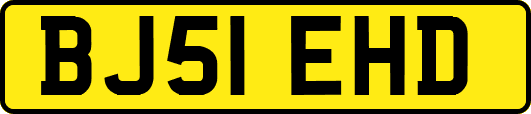 BJ51 EHD